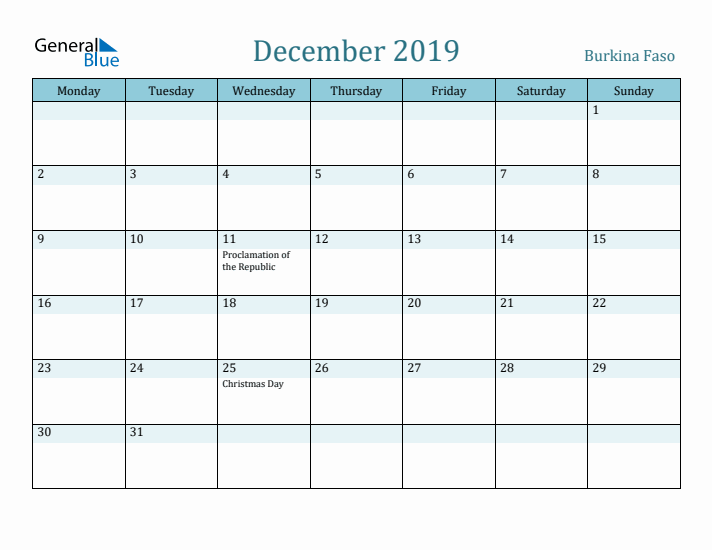 General Blue

December 2019

Burkina Faso

| Monday | Tuesday | Wednesday | Thursday | Friday | Saturday | Sunday |
|---|---|---|---|---|---|---|
| | | | | | | 1 |
| 2 | 3 | 4 | 5 | 6 | 7 | 8 |
| 9 | 10 | 11 Proclamation of the Republic | 12 | 13 | 14 | 15 |
| 16 | 17 | 18 | 19 | 20 | 21 | 22 |
| 23 | 24 | 25 Christmas Day | 26 | 27 | 28 | 29 |
| 30 | 31 | | | | | |